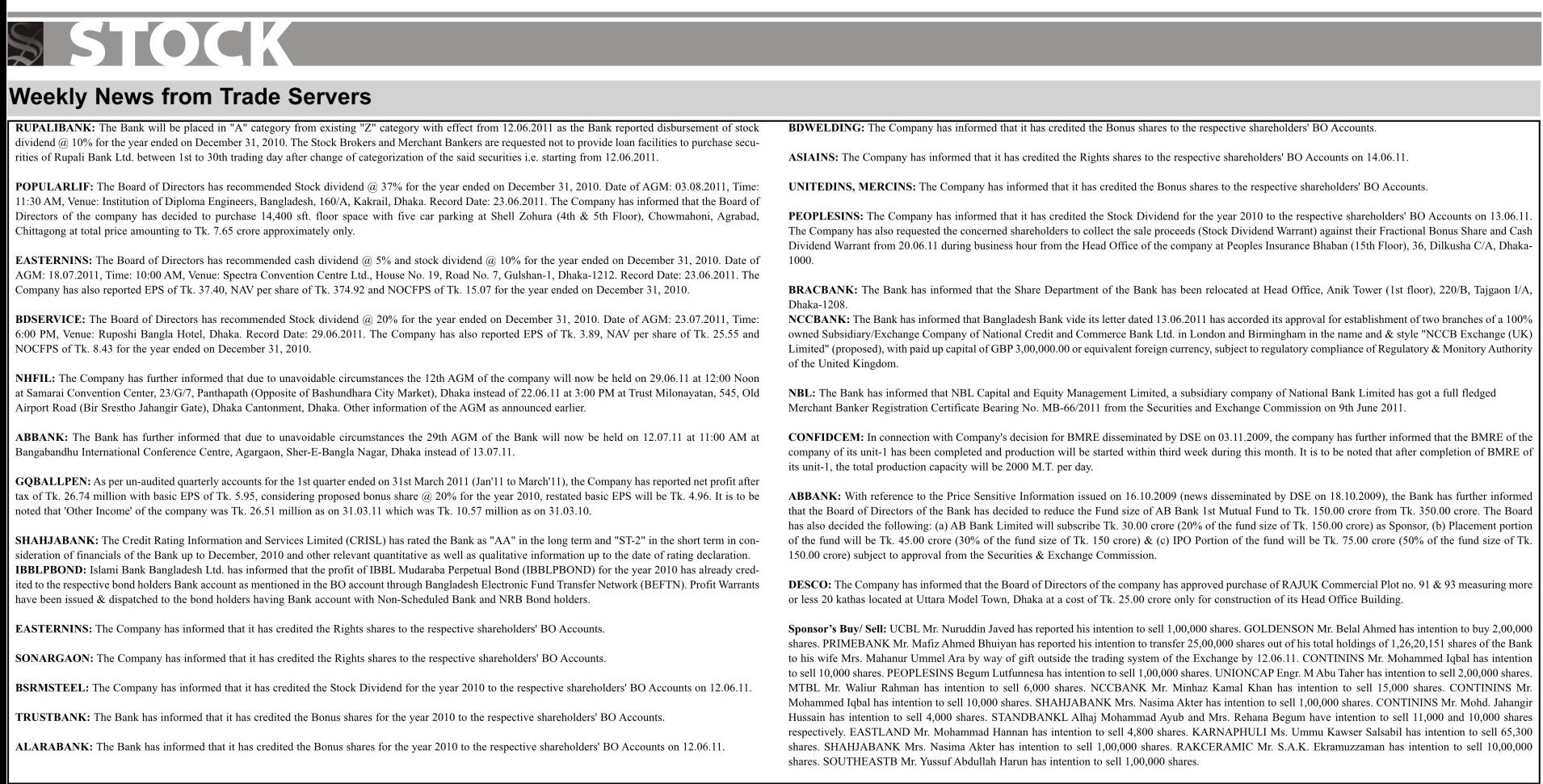 STOCK

Weekly News from Trade Servers

RUPALIBANK: The Bank will be placed in "A" category from existing "Z" category with effect from 12.06.2011 as the Bank reported disbursement of stock dividend @ 10% for the year ended on December 31, 2010. The Stock Brokers and Merchant Bankers are requested not to provide loan facilities to purchase securities of Rupali Bank Ltd. between 1st to 30th trading day after change of categorization of the said securities i.e. starting from 12.06.2011.

POPULARLIF: The Board of Directors has recommended Stock dividend @ 37% for the year ended on December 31, 2010. Date of AGM: 03.08.2011, Time: 11:30 AM, Venue: Institution of Diploma Engineers, Bangladesh, 160/A, Kakrail, Dhaka. Record Date: 23.06.2011. The Company has informed that the Board of Directors of the company has decided to purchase 14,400 sft. floor space with five car parking at Shell Zohura (4th & 5th Floor), Chowmahoni, Agrabad, Chittagong at total price amounting to Tk. 7.65 crore approximately only.

EASTERNINS: The Board of Directors has recommended cash dividend @ 5% and stock dividend @ 10% for the year ended on December 31, 2010. Date of AGM: 18.07.2011, Time: 10:00 AM, Venue: Spectra Convention Centre Ltd., House No. 19, Road No. 7, Gulshan-1, Dhaka-1212. Record Date: 23.06.2011. The Company has also reported EPS of Tk. 37.40, NAV per share of Tk. 374.92 and NOCFPS of Tk. 15.07 for the year ended on December 31, 2010.

BDSERVICE: The Board of Directors has recommended Stock dividend @ 20% for the year ended on December 31, 2010. Date of AGM: 23.07.2011, Time: 6:00 PM, Venue: Ruposhi Bangla Hotel, Dhaka. Record Date: 29.06.2011. The Company has also reported EPS of Tk. 3.89, NAV per share of Tk. 25.55 and NOCFPS of Tk. 8.43 for the year ended on December 31, 2010.

NHFIL: The Company has further informed that due to unavoidable circumstances the 12th AGM of the company will now be held on 29.06.11 at 12:00 Noon at Samarai Convention Center, 23/G/7, Panthapath (Opposite of Bashundhara City Market), Dhaka instead of 22.06.11 at 3:00 PM at Trust Milonayatan, 545, Old Airport Road (Bir Srestho Jahangir Gate), Dhaka Cantonment, Dhaka. Other information of the AGM as announced earlier.

ABBANK: The Bank has further informed that due to unavoidable circumstances the 29th AGM of the Bank will now be held on 12.07.11 at 11:00 AM at Bangabandhu International Conference Centre, Agargaon, Sher-E-Bangla Nagar, Dhaka instead of 13.07.11.

GQBALLPEN: As per un-audited quarterly accounts for the 1st quarter ended on 31st March 2011 (Jan'11 to March'11), the Company has reported net profit after tax of Tk. 26.74 million with basic EPS of Tk. 5.95, considering proposed bonus share @ 20% for the year 2010, restated basic EPS will be Tk. 4.96. It is to be noted that 'Other Income' of the company was Tk. 26.51 million as on 31.03.11 which was Tk. 10.57 million as on 31.03.10.

SHAHJABANK: The Credit Rating Information and Services Limited (CRISL) has rated the Bank as "AA" in the long term and "ST-2" in the short term in consideration of financials of the Bank up to December, 2010 and other relevant quantitative as well as qualitative information up to the date of rating declaration.
IBBLPBOND: Islami Bank Bangladesh Ltd. has informed that the profit of IBBL Mudaraba Perpetual Bond (IBBLPBOND) for the year 2010 has already credited to the respective bond holders Bank account as mentioned in the BO account through Bangladesh Electronic Fund Transfer Network (BEFTN). Profit Warrants have been issued & dispatched to the bond holders having Bank account with Non-Scheduled Bank and NRB Bond holders.

EASTERNINS: The Company has informed that it has credited the Rights shares to the respective shareholders' BO Accounts.

SONARGAON: The Company has informed that it has credited the Rights shares to the respective shareholders' BO Accounts.

BSRMSTEEL: The Company has informed that it has credited the Stock Dividend for the year 2010 to the respective shareholders' BO Accounts on 12.06.11.

TRUSTBANK: The Bank has informed that it has credited the Bonus shares for the year 2010 to the respective shareholders' BO Accounts.

ALARABANK: The Bank has informed that it has credited the Bonus shares for the year 2010 to the respective shareholders' BO Accounts on 12.06.11.

BDWELDING: The Company has informed that it has credited the Bonus shares to the respective shareholders' BO Accounts.

ASIAINS: The Company has informed that it has credited the Rights shares to the respective shareholders' BO Accounts on 14.06.11.

UNITEDINS, MERCINS: The Company has informed that it has credited the Bonus shares to the respective shareholders' BO Accounts.

PEOPLESINS: The Company has informed that it has credited the Stock Dividend for the year 2010 to the respective shareholders' BO Accounts on 13.06.11. The Company has also requested the concerned shareholders to collect the sale proceeds (Stock Dividend Warrant) against their Fractional Bonus Share and Cash Dividend Warrant from 20.06.11 during business hour from the Head Office of the company at Peoples Insurance Bhaban (15th Floor), 36, Dilkusha C/A, Dhaka-1000.

BRACBANK: The Bank has informed that the Share Department of the Bank has been relocated at Head Office, Anik Tower (1st floor), 220/B, Tajgaon I/A, Dhaka-1208.
NCCBANK: The Bank has informed that Bangladesh Bank vide its letter dated 13.06.2011 has accorded its approval for establishment of two branches of a 100% owned Subsidiary/Exchange Company of National Credit and Commerce Bank Ltd. in London and Birmingham in the name and & style "NCCB Exchange (UK) Limited" (proposed), with paid up capital of GBP 3,00,000.00 or equivalent foreign currency, subject to regulatory compliance of Regulatory & Monitory Authority of the United Kingdom.

NBL: The Bank has informed that NBL Capital and Equity Management Limited, a subsidiary company of National Bank Limited has got a full fledged Merchant Banker Registration Certificate Bearing No. MB-66/2011 from the Securities and Exchange Commission on 9th June 2011.

CONFIDCEM: In connection with Company's decision for BMRE disseminated by DSE on 03.11.2009, the company has further informed that the BMRE of the company of its unit-1 has been completed and production will be started within third week during this month. It is to be noted that after completion of BMRE of its unit-1, the total production capacity will be 2000 M.T. per day.

ABBANK: With reference to the Price Sensitive Information issued on 16.10.2009 (news disseminated by DSE on 18.10.2009), the Bank has further informed that the Board of Directors of the Bank has decided to reduce the Fund size of AB Bank 1st Mutual Fund to Tk. 150.00 crore from Tk. 350.00 crore. The Board has also decided the following: (a) AB Bank Limited will subscribe Tk. 30.00 crore (20% of the fund size of Tk. 150.00 crore) as Sponsor, (b) Placement portion of the fund will be Tk. 45.00 crore (30% of the fund size of Tk. 150 crore) & (c) IPO Portion of the fund will be Tk. 75.00 crore (50% of the fund size of Tk. 150.00 crore) subject to approval from the Securities & Exchange Commission.

DESCO: The Company has informed that the Board of Directors of the company has approved purchase of RAJUK Commercial Plot no. 91 & 93 measuring more or less 20 kathas located at Uttara Model Town, Dhaka at a cost of Tk. 25.00 crore only for construction of its Head Office Building.

Sponsor's Buy/ Sell: UCBL Mr. Nuruddin Javed has reported his intention to sell 1,00,000 shares. GOLDENSON Mr. Belal Ahmed has intention to buy 2,00,000 shares. PRIMEBANK Mr. Mafiz Ahmed Bhuiyan has reported his intention to transfer 25,00,000 shares out of his total holdings of 1,26,20,151 shares of the Bank to his wife Mrs. Mahanur Ummel Ara by way of gift outside the trading system of the Exchange by 12.06.11. CONTININS Mr. Mohammed Iqbal has intention to sell 10,000 shares. PEOPLESINS Begum Lutfunnesa has intention to sell 1,00,000 shares. UNIONCAP Engr. M Abu Taher has intention to sell 2,00,000 shares. MTBL Mr. Waliur Rahman has intention to sell 6,000 shares. NCCBANK Mr. Minhaz Kamal Khan has intention to sell 15,000 shares. CONTININS Mr. Mohammed Iqbal has intention to sell 10,000 shares. SHAHJABANK Mrs. Nasima Akter has intention to sell 1,00,000 shares. CONTININS Mr. Mohd. Jahangir Hussain has intention to sell 4,000 shares. STANDBANKL Alhaj Mohammad Ayub and Mrs. Rehana Begum have intention to sell 11,000 and 10,000 shares respectively. EASTLAND Mr. Mohammad Hannan has intention to sell 4,800 shares. KARNAPHULI Ms. Ummu Kawser Salsabil has intention to sell 65,300 shares. SHAHJABANK Mrs. Nasima Akter has intention to sell 1,00,000 shares. RAKCERAMIC Mr. S.A.K. Ekramuzzaman has intention to sell 10,00,000 shares. SOUTHEASTB Mr. Yussuf Abdullah Harun has intention to sell 1,00,000 shares.